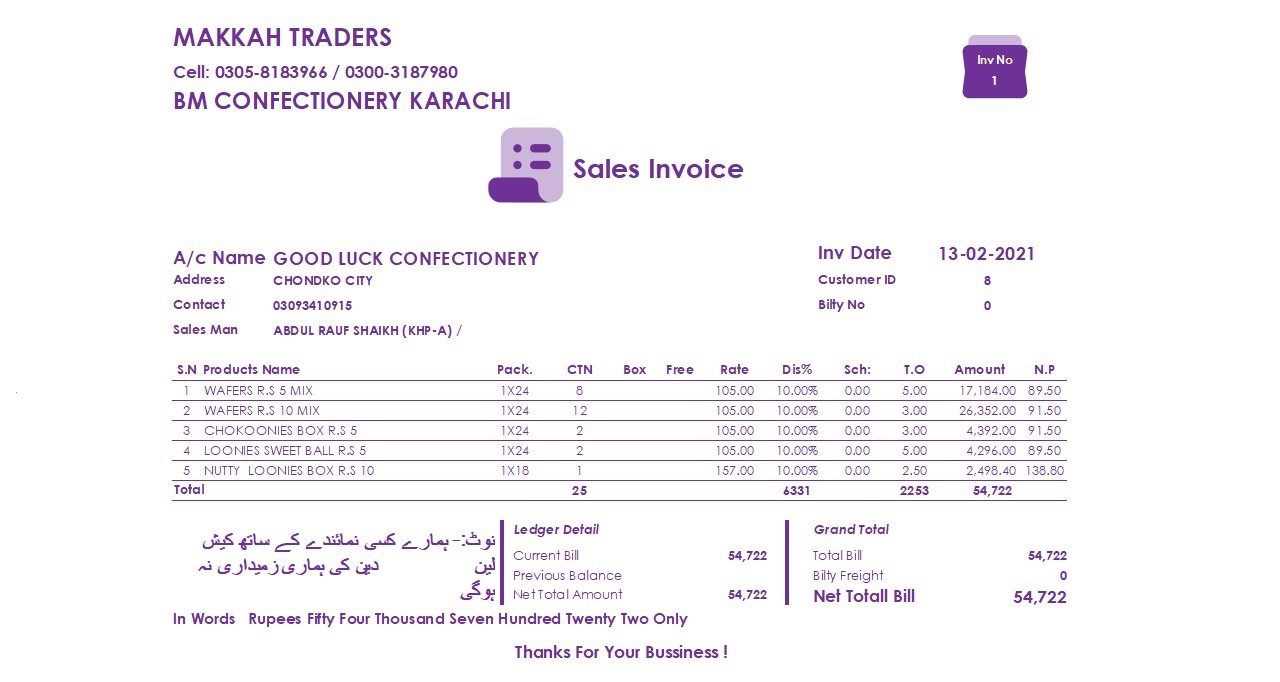 MAKKAH TRADERS
Cell: 0305-8183966 / 0300-3187980
BM CONFECTIONERY KARACHI

Inv No
1

Sales Invoice

A/c Name GOOD LUCK CONFECTIONERY
Address CHONDKO CITY
Contact 03093410915
Sales Man ABDUL RAUF SHAIKH (KHP-A) /

Inv Date 13-02-2021
Customer ID 8
Bilty No 0

| S.N | Products Name | Pack. | CTN | Box | Free | Rate | Dis% | Sch: | T.O | Amount | N.P |
|---|---|---|---|---|---|---|---|---|---|---|---|
| 1 | WAFERS R.S 5 MIX | 1X24 | 8 | | | 105.00 | 10.00% | 0.00 | 5.00 | 17,184.00 | 89.50 |
| 2 | WAFERS R.S 10 MIX | 1X24 | 12 | | | 105.00 | 10.00% | 0.00 | 3.00 | 26,352.00 | 91.50 |
| 3 | CHOKOONIES BOX R.S 5 | 1X24 | 2 | | | 105.00 | 10.00% | 0.00 | 3.00 | 4,392.00 | 91.50 |
| 4 | LOONIES SWEET BALL R.S 5 | 1X24 | 2 | | | 105.00 | 10.00% | 0.00 | 5.00 | 4,296.00 | 89.50 |
| 5 | NUTTY LOONIES BOX R.S 10 | 1X18 | 1 | | | 157.00 | 10.00% | 0.00 | 2.50 | 2,498.40 | 138.80 |
| Total | | | 25 | | | | 6331 | | 2253 | 54,722 | |

نوٹ:- ہمارے کسی نمائندے کے ساتھ کیش لین دین کی ہماری زمیداری نہ ہوگی

Ledger Detail
Current Bill 54,722
Previous Balance
Net Total Amount 54,722

Grand Total
Total Bill 54,722
Bilty Freight 0
Net Totall Bill 54,722

In Words Rupees Fifty Four Thousand Seven Hundred Twenty Two Only

Thanks For Your Bussiness !